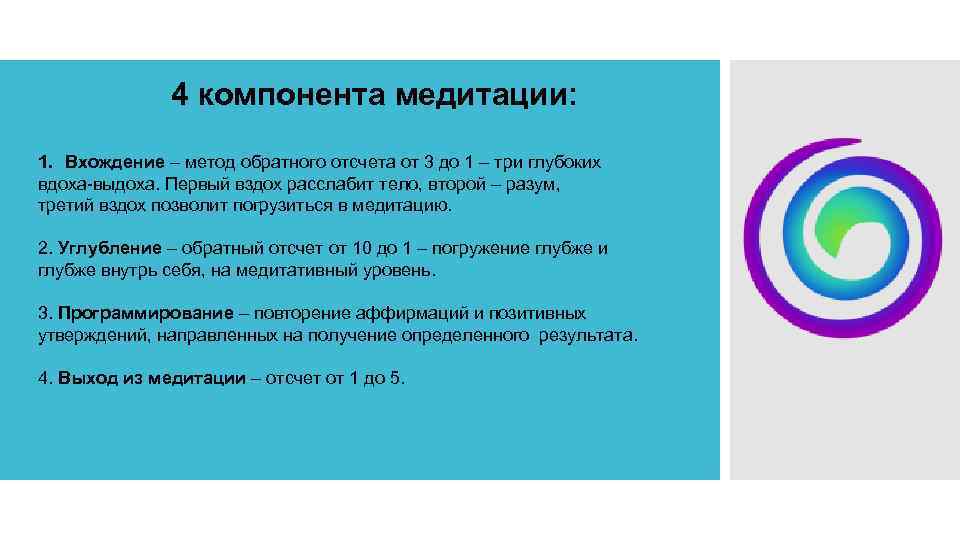 4 компонента медитации:

1. Вхождение – метод обратного отсчета от 3 до 1 – три глубоких вдоха-выдоха. Первый вздох расслабит тело, второй – разум, третий вздох позволит погрузиться в медитацию.

2. Углубление – обратный отсчет от 10 до 1 – погружение глубже и глубже внутрь себя, на медитативный уровень.

3. Программирование – повторение аффирмаций и позитивных утверждений, направленных на получение определенного результата.

4. Выход из медитации – отсчет от 1 до 5.